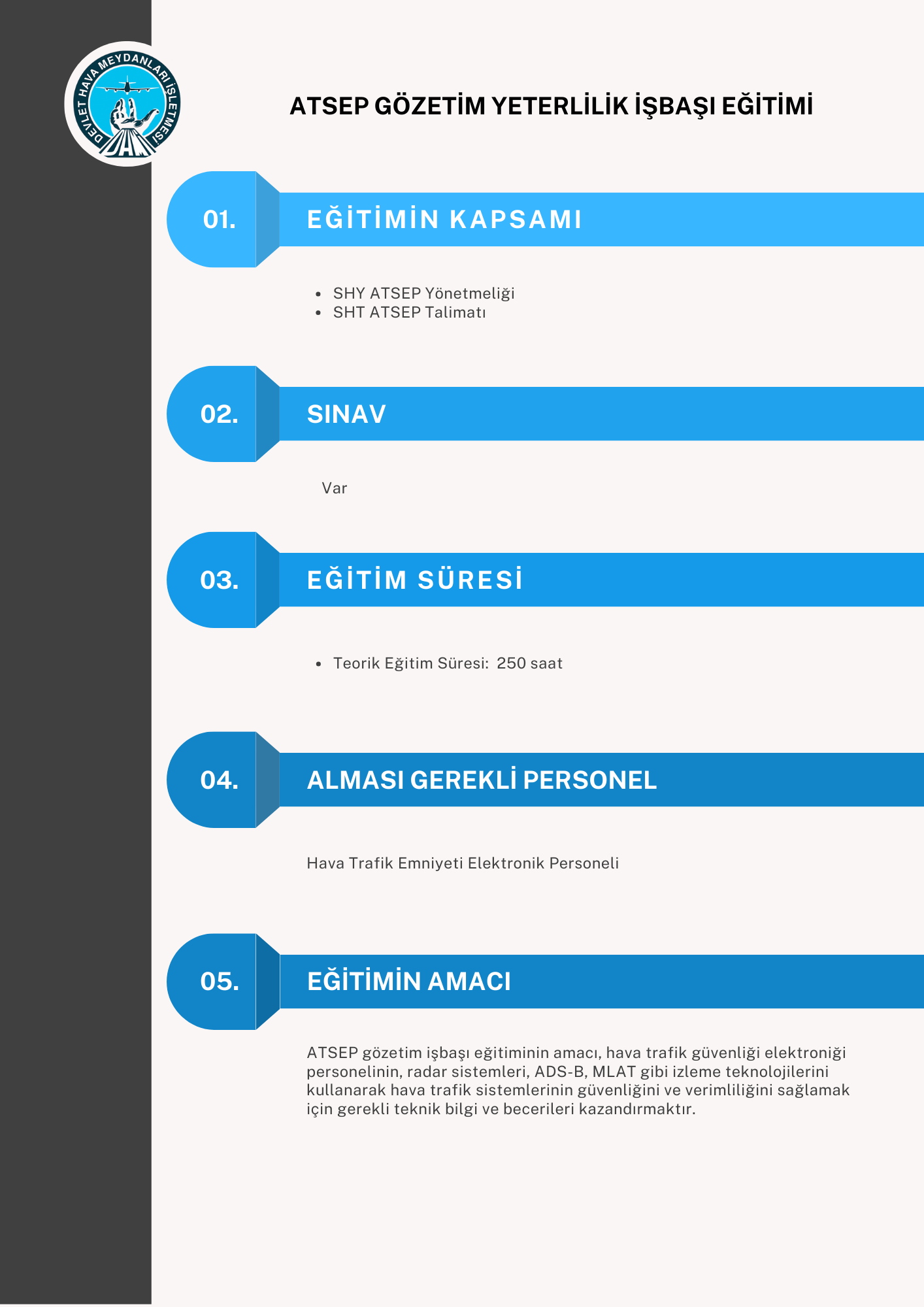 DEVLET HAVA MEYDANLARI İŞLETMESİ
DHMİ

ATSEP GÖZETİM YETERLİLİK İŞBAŞI EĞİTİMİ

01. EĞİTİMİN KAPSAMI

- SHY ATSEP Yönetmeliği
- SHT ATSEP Talimatı

02. SINAV

Var

03. EĞİTİM SÜRESİ

- Teorik Eğitim Süresi: 250 saat

04. ALMASI GEREKLİ PERSONEL

Hava Trafik Emniyeti Elektronik Personeli

05. EĞİTİMİN AMACI

ATSEP gözetim işbaşı eğitiminin amacı, hava trafik güvenliği elektroniği personelinin, radar sistemleri, ADS-B, MLAT gibi izleme teknolojilerini kullanarak hava trafik sistemlerinin güvenliğini ve verimliliğini sağlamak için gerekli teknik bilgi ve becerileri kazandırmaktır.